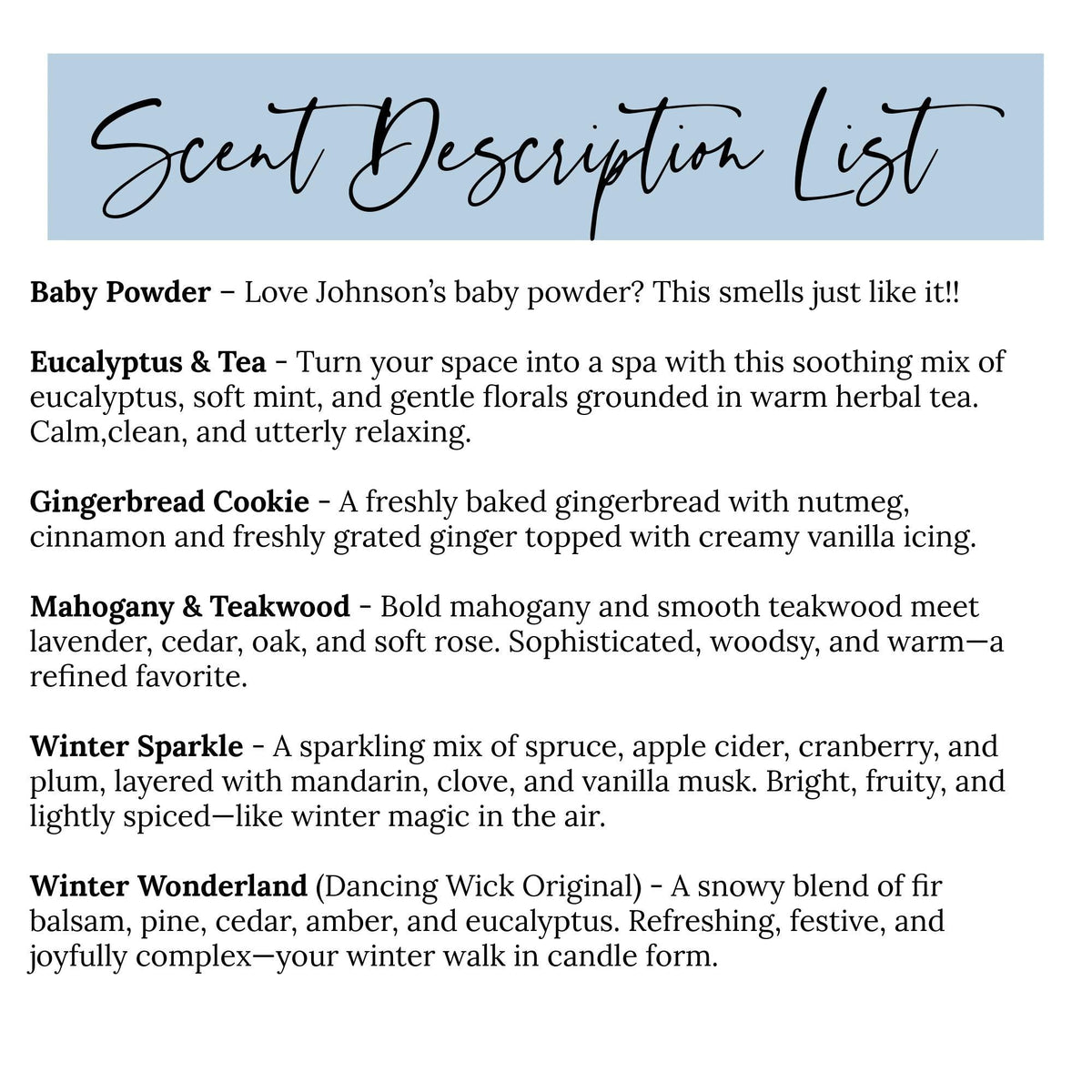 Scent Description List

Baby Powder – Love Johnson's baby powder? This smells just like it!!

Eucalyptus & Tea - Turn your space into a spa with this soothing mix of eucalyptus, soft mint, and gentle florals grounded in warm herbal tea. Calm,clean, and utterly relaxing.

Gingerbread Cookie - A freshly baked gingerbread with nutmeg, cinnamon and freshly grated ginger topped with creamy vanilla icing.

Mahogany & Teakwood - Bold mahogany and smooth teakwood meet lavender, cedar, oak, and soft rose. Sophisticated, woodsy, and warm—a refined favorite.

Winter Sparkle - A sparkling mix of spruce, apple cider, cranberry, and plum, layered with mandarin, clove, and vanilla musk. Bright, fruity, and lightly spiced—like winter magic in the air.

Winter Wonderland (Dancing Wick Original) - A snowy blend of fir balsam, pine, cedar, amber, and eucalyptus. Refreshing, festive, and joyfully complex—your winter walk in candle form.